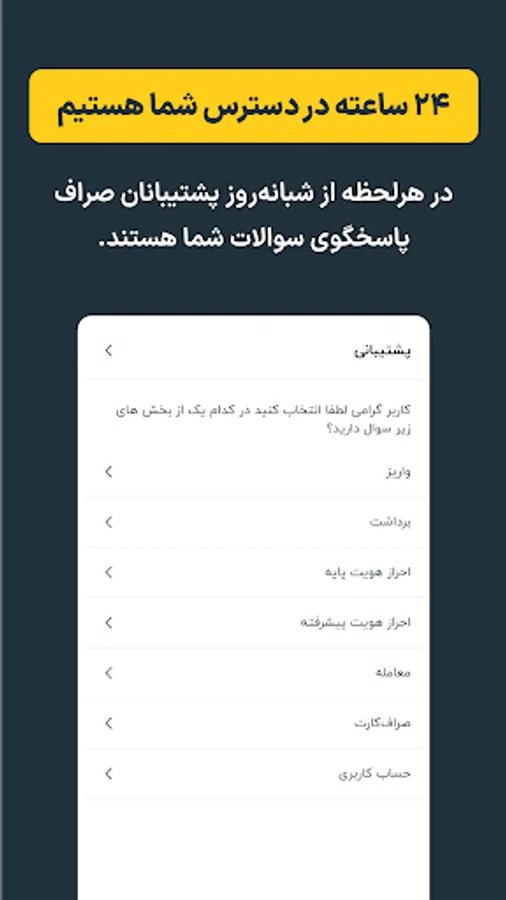 ۲۴ ساعته در دسترس شما هستیم

در هرلحظه از شبانه‌روز پشتیبانان صراف پاسخگوی سوالات شما هستند.

پشتیبانی

کاربر گرامی لطفا انتخاب کنید در کدام یک از بخش های زیر سوال دارید؟

واریز

برداشت

احراز هویت پایه

احراز هویت پیشرفته

معامله

صراف‌کارت

حساب کاربری